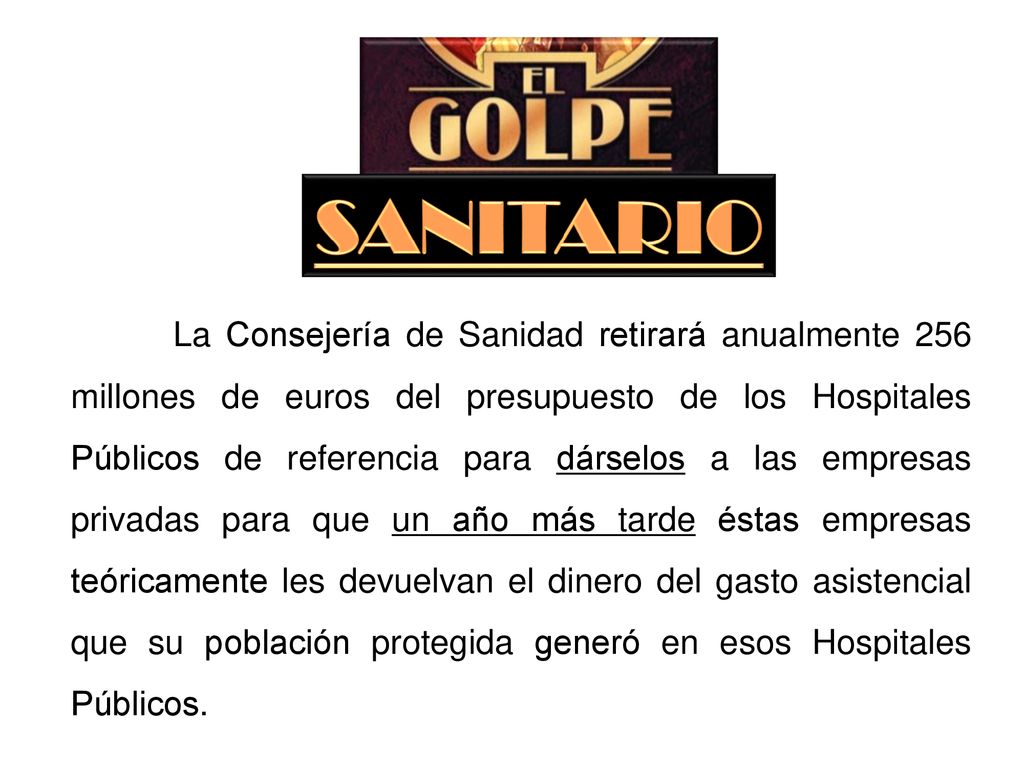 EL
GOLPE
SANITARIO

La Consejería de Sanidad retirará anualmente 256 millones de euros del presupuesto de los Hospitales Públicos de referencia para dárselos a las empresas privadas para que un año más tarde éstas empresas teóricamente les devuelvan el dinero del gasto asistencial que su población protegida generó en esos Hospitales Públicos.